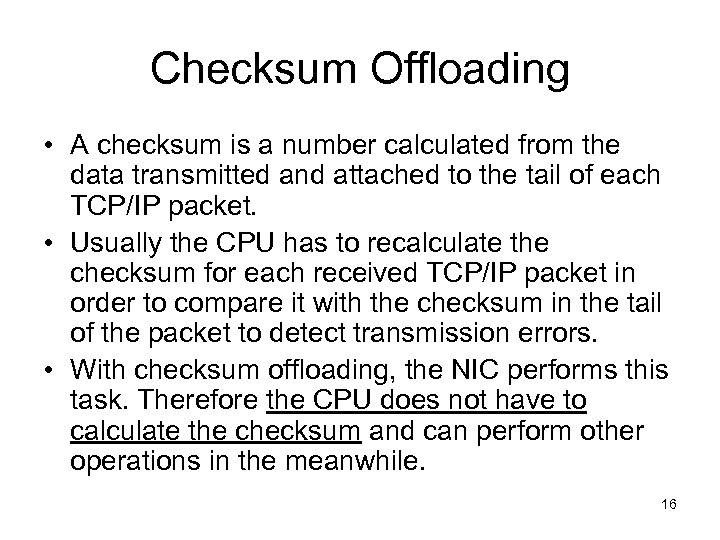 Checksum Offloading

• A checksum is a number calculated from the data transmitted and attached to the tail of each TCP/IP packet.
• Usually the CPU has to recalculate the checksum for each received TCP/IP packet in order to compare it with the checksum in the tail of the packet to detect transmission errors.
• With checksum offloading, the NIC performs this task. Therefore the CPU does not have to calculate the checksum and can perform other operations in the meanwhile.

16